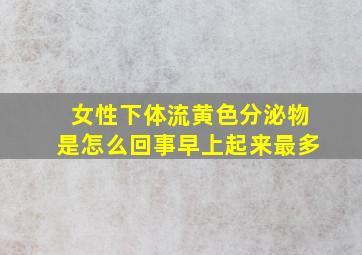 女性下体流黄色分泌物
是怎么回事早上起来最多